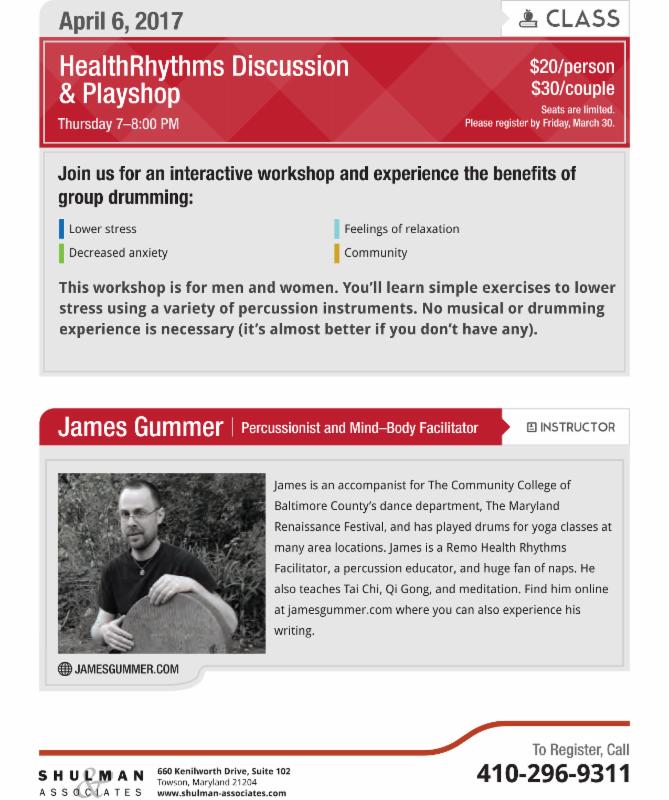 April 6, 2017

CLASS

HealthRhythms Discussion & Playshop

Thursday 7–8:00 PM

$20/person
$30/couple

Seats are limited.
Please register by Friday, March 30.

Join us for an interactive workshop and experience the benefits of group drumming:

Lower stress
Decreased anxiety
Feelings of relaxation
Community

This workshop is for men and women. You'll learn simple exercises to lower stress using a variety of percussion instruments. No musical or drumming experience is necessary (it's almost better if you don't have any).

James Gummer | Percussionist and Mind–Body Facilitator

INSTRUCTOR

James is an accompanist for The Community College of Baltimore County's dance department, The Maryland Renaissance Festival, and has played drums for yoga classes at many area locations. James is a Remo Health Rhythms Facilitator, a percussion educator, and huge fan of naps. He also teaches Tai Chi, Qi Gong, and meditation. Find him online at jamesgummer.com where you can also experience his writing.

JAMESGUMMER.COM

SHULMAN & ASSOCIATES

660 Kenilworth Drive, Suite 102
Towson, Maryland 21204
www.shulman-associates.com

To Register, Call
410-296-9311